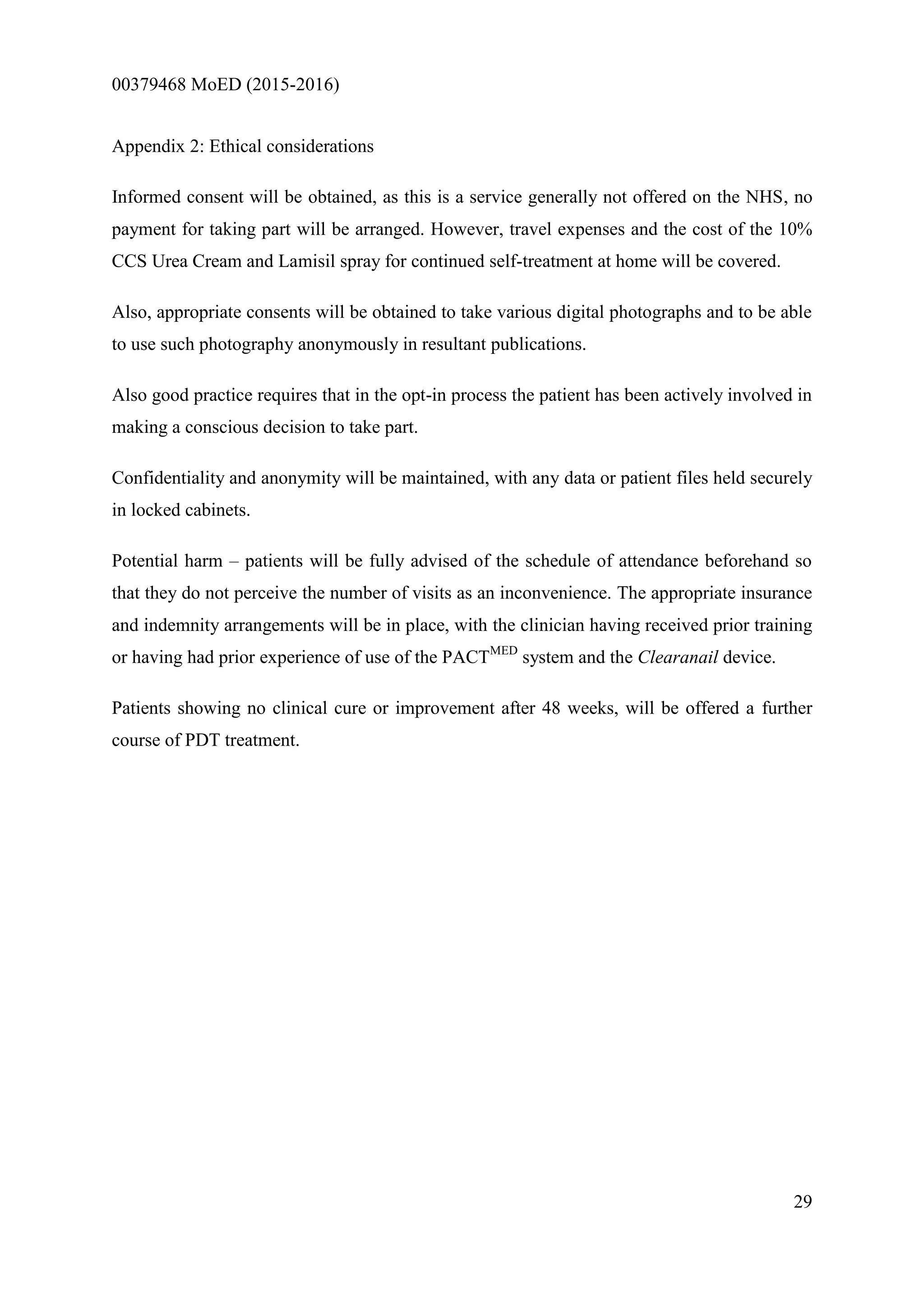 00379468 MoED (2015-2016)

Appendix 2: Ethical considerations

Informed consent will be obtained, as this is a service generally not offered on the NHS, no payment for taking part will be arranged. However, travel expenses and the cost of the 10% CCS Urea Cream and Lamisil spray for continued self-treatment at home will be covered.

Also, appropriate consents will be obtained to take various digital photographs and to be able to use such photography anonymously in resultant publications.

Also good practice requires that in the opt-in process the patient has been actively involved in making a conscious decision to take part.

Confidentiality and anonymity will be maintained, with any data or patient files held securely in locked cabinets.

Potential harm – patients will be fully advised of the schedule of attendance beforehand so that they do not perceive the number of visits as an inconvenience. The appropriate insurance and indemnity arrangements will be in place, with the clinician having received prior training or having had prior experience of use of the PACT$^{MED}$ system and the Clearanail device.

Patients showing no clinical cure or improvement after 48 weeks, will be offered a further course of PDT treatment.

29